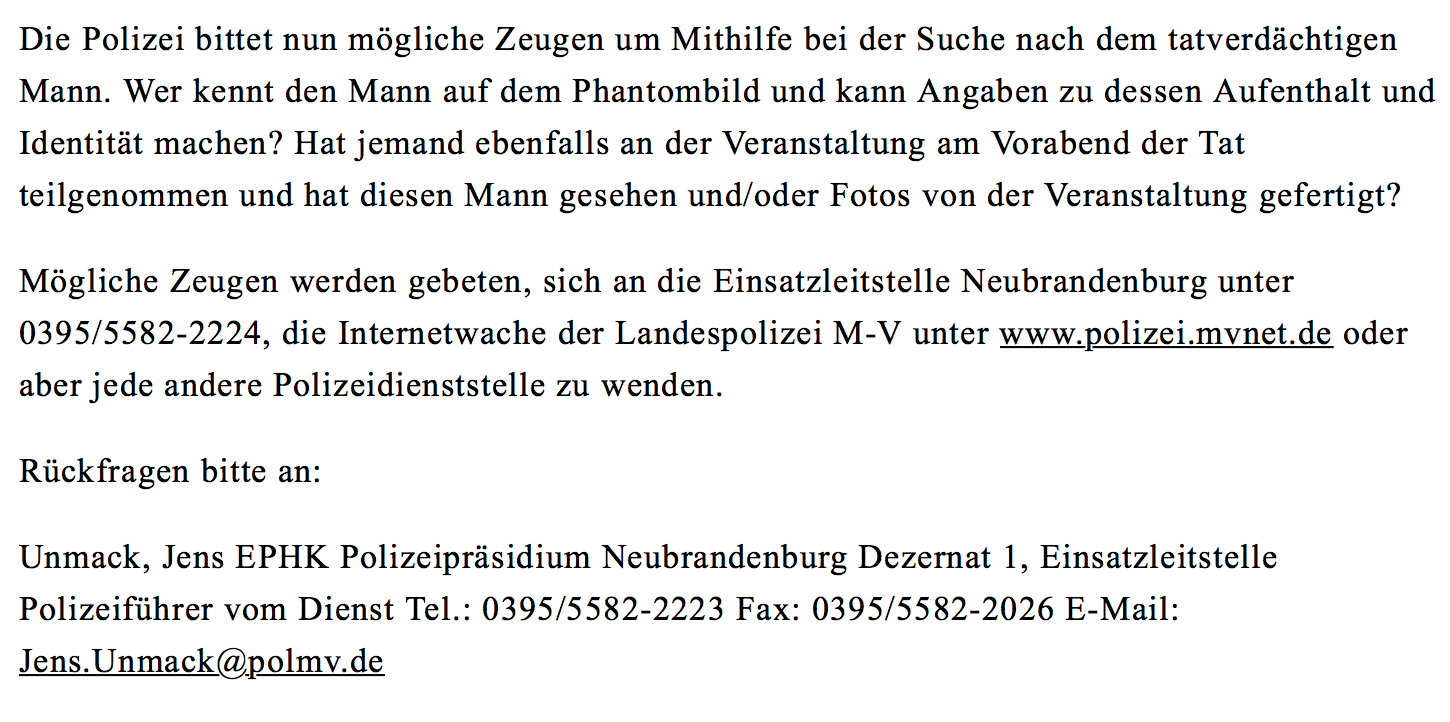 Die Polizei bittet nun mögliche Zeugen um Mithilfe bei der Suche nach dem tatverdächtigen Mann. Wer kennt den Mann auf dem Phantombild und kann Angaben zu dessen Aufenthalt und Identität machen? Hat jemand ebenfalls an der Veranstaltung am Vorabend der Tat teilgenommen und hat diesen Mann gesehen und/oder Fotos von der Veranstaltung gefertigt?

Mögliche Zeugen werden gebeten, sich an die Einsatzleitstelle Neubrandenburg unter 0395/5582-2224, die Internetwache der Landespolizei M-V unter www.polizei.mvnet.de oder aber jede andere Polizeidienststelle zu wenden.

Rückfragen bitte an:

Unmack, Jens EPHK Polizeipräsidium Neubrandenburg Dezernat 1, Einsatzleitstelle Polizeiführer vom Dienst Tel.: 0395/5582-2223 Fax: 0395/5582-2026 E-Mail: Jens.Unmack@polmv.de